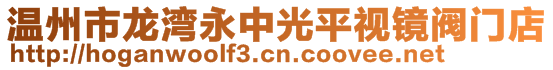 温州市龙湾永中光平视镜阀门店
http://hoganwoolf3.cn.coovee.net